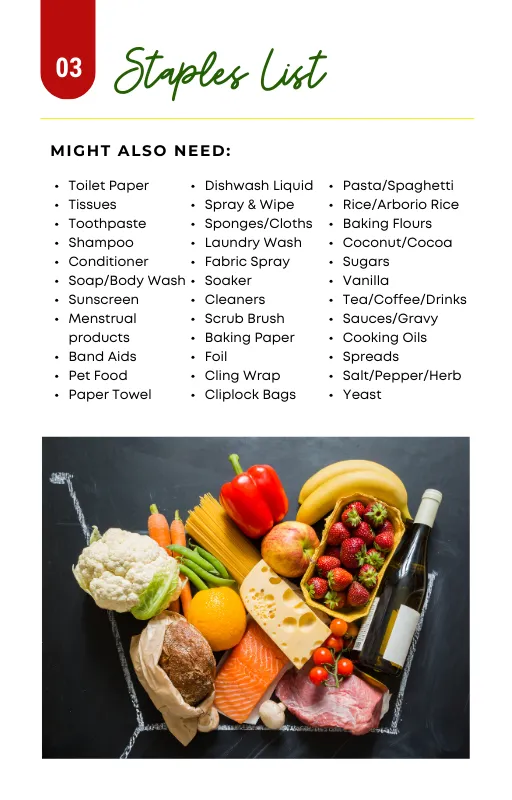 03

Staples List

MIGHT ALSO NEED:

• Toilet Paper
• Tissues
• Toothpaste
• Shampoo
• Conditioner
• Soap/Body Wash
• Sunscreen
• Menstrual products
• Band Aids
• Pet Food
• Paper Towel

• Dishwash Liquid
• Spray & Wipe
• Sponges/Cloths
• Laundry Wash
• Fabric Spray
• Soaker
• Cleaners
• Scrub Brush
• Baking Paper
• Foil
• Cling Wrap
• Cliplock Bags

• Pasta/Spaghetti
• Rice/Arborio Rice
• Baking Flours
• Coconut/Cocoa
• Sugars
• Vanilla
• Tea/Coffee/Drinks
• Sauces/Gravy
• Cooking Oils
• Spreads
• Salt/Pepper/Herb
• Yeast